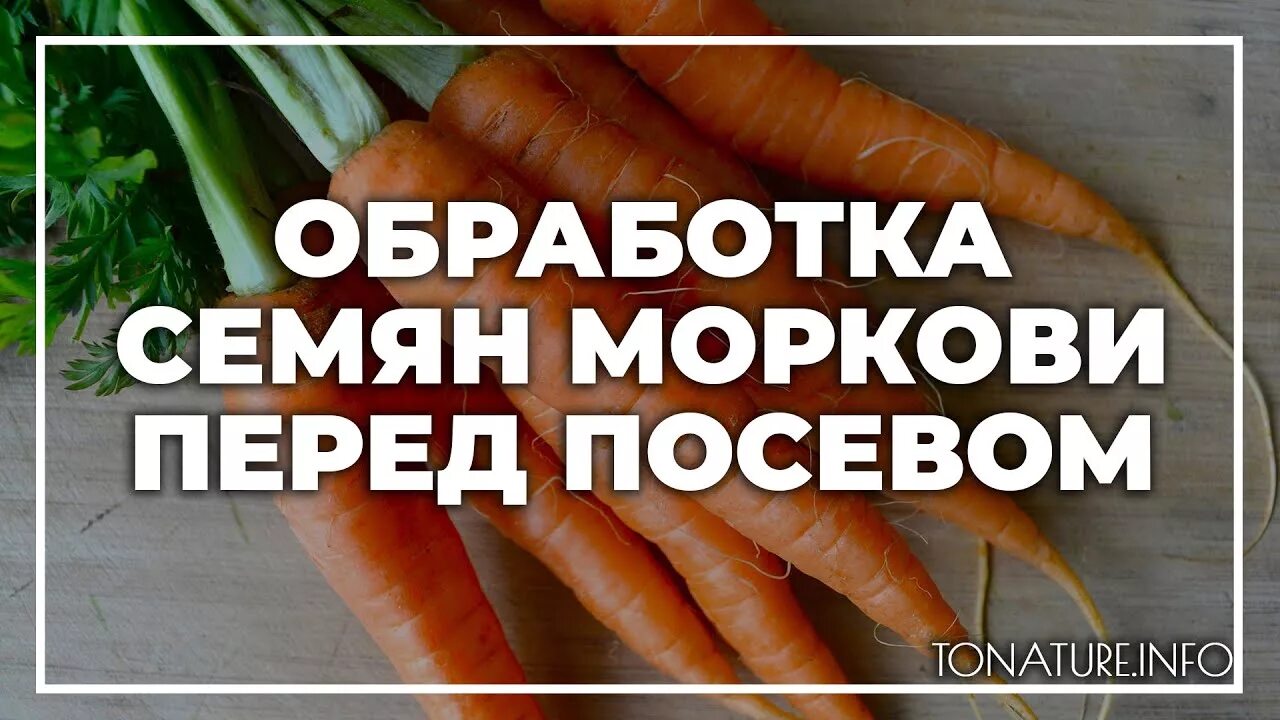 ОБРАБОТКА СЕМЯН МОРКОВИ ПЕРЕД ПОСЕВОМ

TONATURE.INFO